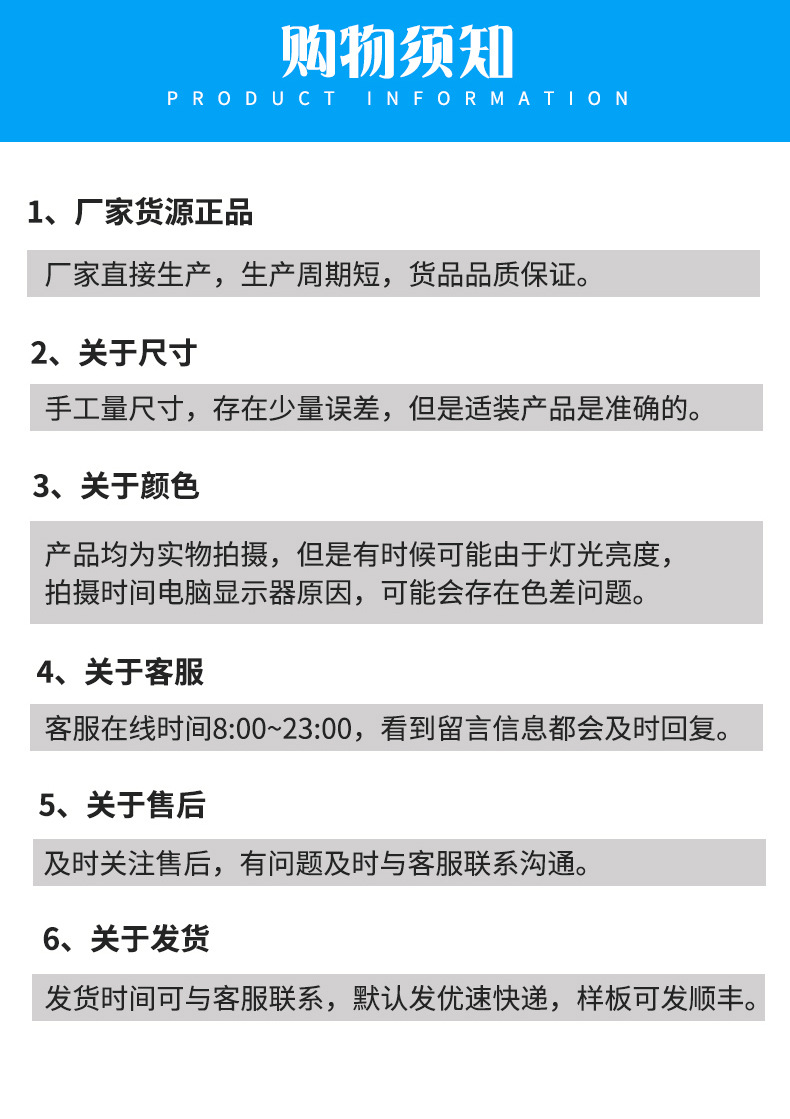 购物须知
PRODUCT INFORMATION

1、厂家货源正品

厂家直接生产，生产周期短，货品品质保证。

2、关于尺寸

手工量尺寸，存在少量误差，但是适装产品是准确的。

3、关于颜色

产品均为实物拍摄，但是有时候可能由于灯光亮度，拍摄时间电脑显示器原因，可能会存在色差问题。

4、关于客服

客服在线时间8:00~23:00，看到留言信息都会及时回复。

5、关于售后

及时关注售后，有问题及时与客服联系沟通。

6、关于发货

发货时间可与客服联系，默认发优速快递，样板可发顺丰。